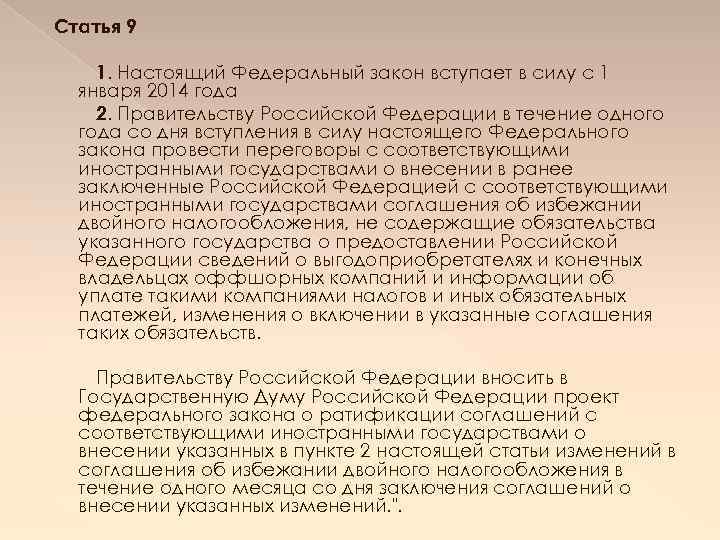 Статья 9

1. Настоящий Федеральный закон вступает в силу с 1 января 2014 года

2. Правительству Российской Федерации в течение одного года со дня вступления в силу настоящего Федерального закона провести переговоры с соответствующими иностранными государствами о внесении в ранее заключенные Российской Федерацией с соответствующими иностранными государствами соглашения об избежании двойного налогообложения, не содержащие обязательства указанного государства о предоставлении Российской Федерации сведений о выгодоприобретателях и конечных владельцах оффшорных компаний и информации об уплате такими компаниями налогов и иных обязательных платежей, изменения о включении в указанные соглашения таких обязательств.

Правительству Российской Федерации вносить в Государственную Думу Российской Федерации проект федерального закона о ратификации соглашений с соответствующими иностранными государствами о внесении указанных в пункте 2 настоящей статьи изменений в соглашения об избежании двойного налогообложения в течение одного месяца со дня заключения соглашений о внесении указанных изменений.".